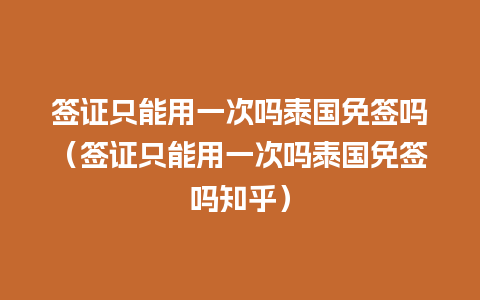 签证只能用一次吗泰国免签吗（签证只能用一次吗泰国免签吗知乎）